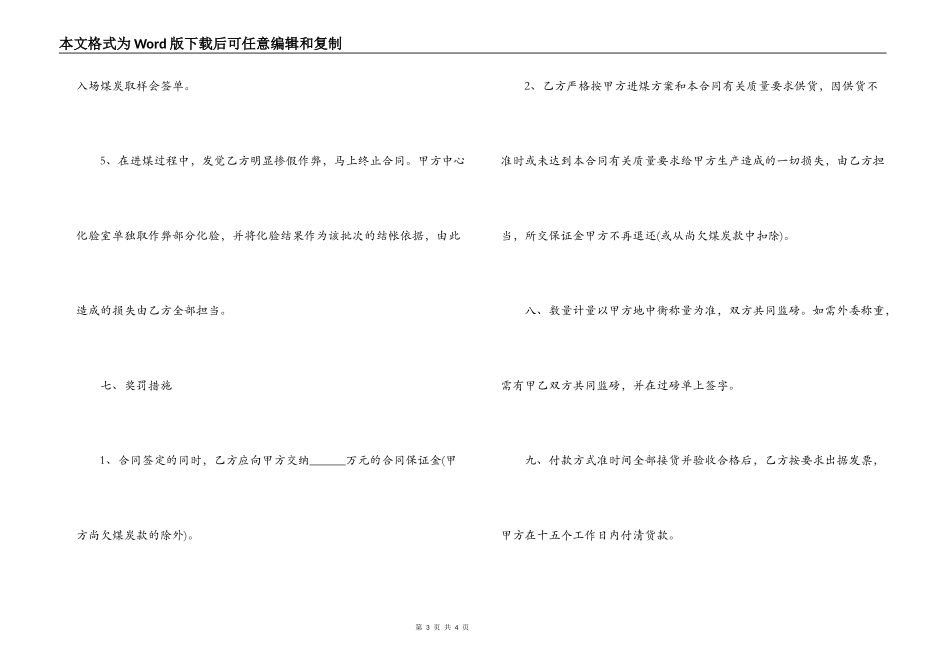 本文格式为Word版下载后可任意编辑和复制

入场煤炭取样会签单。

5、在进煤过程中，发觉乙方明显掺假作弊，马上终止合同。甲方中心化验室单独取作弊部分化验，并将化验结果作为该批次的结帐依据，由此造成的损失由乙方全部担当。

七、奖罚措施

1、合同签定的同时，乙方应向甲方交纳______万元的合同保证金(甲方尚欠煤炭款的除外)。

2、乙方严格按甲方进煤方案和本合同有关质量要求供货，因供货不准时或未达到本合同有关质量要求给甲方生产造成的一切损失，由乙方担当，所交保证金甲方不再退还(或从尚欠煤炭款中扣除)。

八、数量计量以甲方地中衡称量为准，双方共同监磅。如需外委称重，需有甲乙双方共同监磅，并在过磅单上签字。

九、付款方式准时间全部接货并验收合格后，乙方按要求出据发票，甲方在十五个工作日内付清货款。

第 3 页 共 4 页